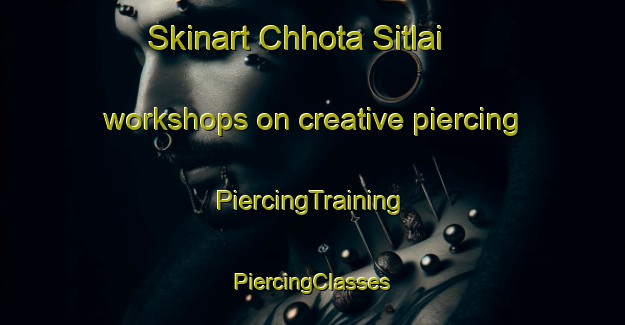 Skinart Chhota Sitlai

workshops on creative piercing

PiercingTraining

PiercingClasses